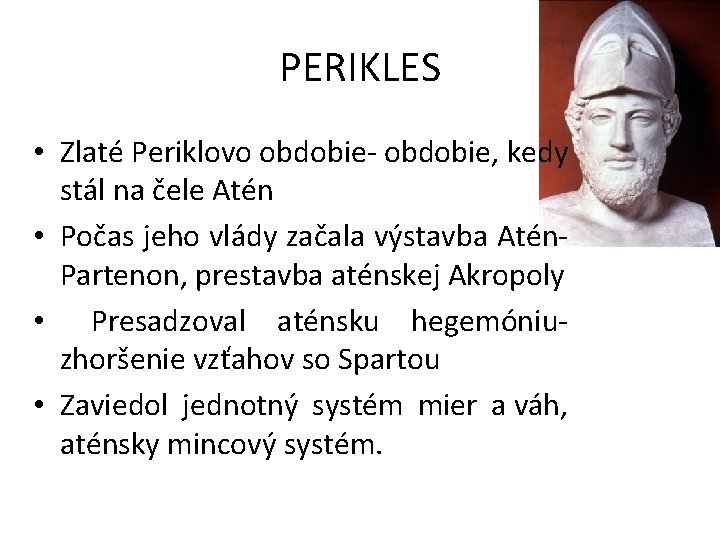 PERIKLES

• Zlaté Periklovo obdobie- obdobie, kedy stál na čele Atén

• Počas jeho vlády začala výstavba Atén- Partenon, prestavba aténskej Akropoly

• Presadzoval aténsku hegemóniu- zhoršenie vzťahov so Spartou

• Zaviedol jednotný systém mier a váh, aténsky mincový systém.